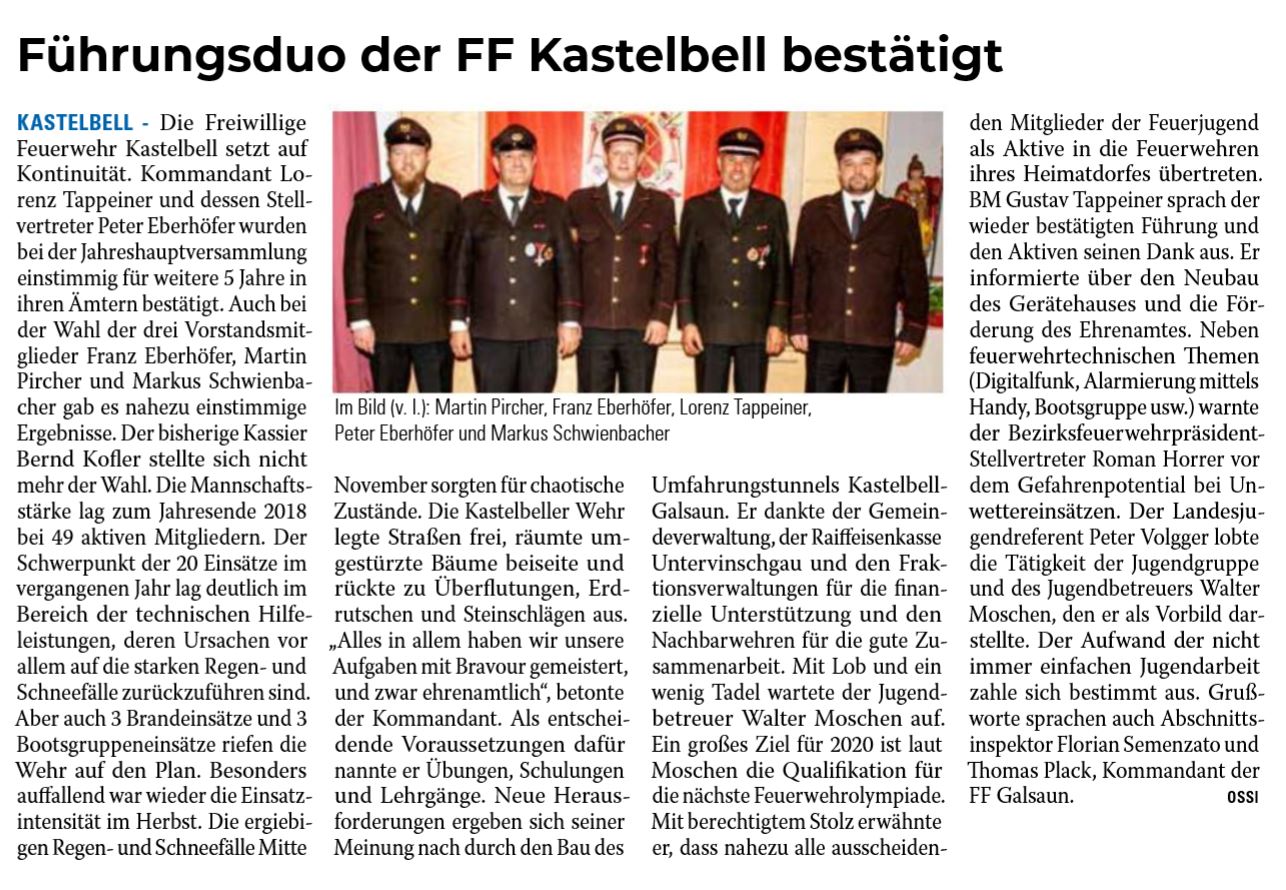 Führungsduo der FF Kastelbell bestätigt

KASTELBELL - Die Freiwillige Feuerwehr Kastelbell setzt auf Kontinuität. Kommandant Lorenz Tappeiner und dessen Stellvertreter Peter Eberhöfer wurden bei der Jahreshauptversammlung einstimmig für weitere 5 Jahre in ihren Ämtern bestätigt. Auch bei der Wahl der drei Vorstandsmitglieder Franz Eberhöfer, Martin Pircher und Markus Schwienbacher gab es nahezu einstimmige Ergebnisse. Der bisherige Kassier Bernd Kofler stellte sich nicht mehr der Wahl. Die Mannschaftsstärke lag zum Jahresende 2018 bei 49 aktiven Mitgliedern. Der Schwerpunkt der 20 Einsätze im vergangenen Jahr lag deutlich im Bereich der technischen Hilfeleistungen, deren Ursachen vor allem auf die starken Regen- und Schneefälle zurückzuführen sind. Aber auch 3 Brandeinsätze und 3 Bootsgruppeneinsätze riefen die Wehr auf den Plan. Besonders auffallend war wieder die Einsatzintensität im Herbst. Die ergiebigen Regen- und Schneefälle Mitte November sorgten für chaotische Zustände. Die Kastelbeller Wehr legte Straßen frei, räumte umgestürzte Bäume beiseite und rückte zu Überflutungen, Erdrutschen und Steinschlägen aus. „Alles in allem haben wir unsere Aufgaben mit Bravour gemeistert, und zwar ehrenamtlich“, betonte der Kommandant. Als entscheidende Voraussetzungen dafür nannte er Übungen, Schulungen und Lehrgänge. Neue Herausforderungen ergeben sich seiner Meinung nach durch den Bau des Umfahrungstunnels Kastelbell-Galsaun. Er dankte der Gemeindeverwaltung, der Raiffeisenkasse Untervinschgau und den Fraktionsverwaltungen für die finanzielle Unterstützung und den Nachbarwehren für die gute Zusammenarbeit. Mit Lob und ein wenig Tadel wartete der Jugendbetreuer Walter Moschen auf. Ein großes Ziel für 2020 ist laut Moschen die Qualifikation für die nächste Feuerwehrolympiade. Mit berechtigtem Stolz erwähnte er, dass nahezu alle ausscheidenden Mitglieder der Feuerjugend als Aktive in die Feuerwehren ihres Heimatdorfes übertreten. BM Gustav Tappeiner sprach der wieder bestätigten Führung und den Aktiven seinen Dank aus. Er informierte über den Neubau des Gerätehauses und die Förderung des Ehrenamtes. Neben feuerwehrtechnischen Themen (Digitalfunk, Alarmierung mittels Handy, Bootsgruppe usw.) warnte der Bezirksfeuerwehrpräsident-Stellvertreter Roman Horrer vor dem Gefahrenpotential bei Unwettereinsätzen. Der Landesjugendreferent Peter Volgger lobte die Tätigkeit der Jugendgruppe und des Jugendbetreuers Walter Moschen, den er als Vorbild darstellte. Der Aufwand der nicht immer einfachen Jugendarbeit zahle sich bestimmt aus. Grußworte sprachen auch Abschnittsinspektor Florian Semenzato und Thomas Plack, Kommandant der FF Galsaun. OSSI

Im Bild (v. l.): Martin Pircher, Franz Eberhöfer, Lorenz Tappeiner, Peter Eberhöfer und Markus Schwienbacher